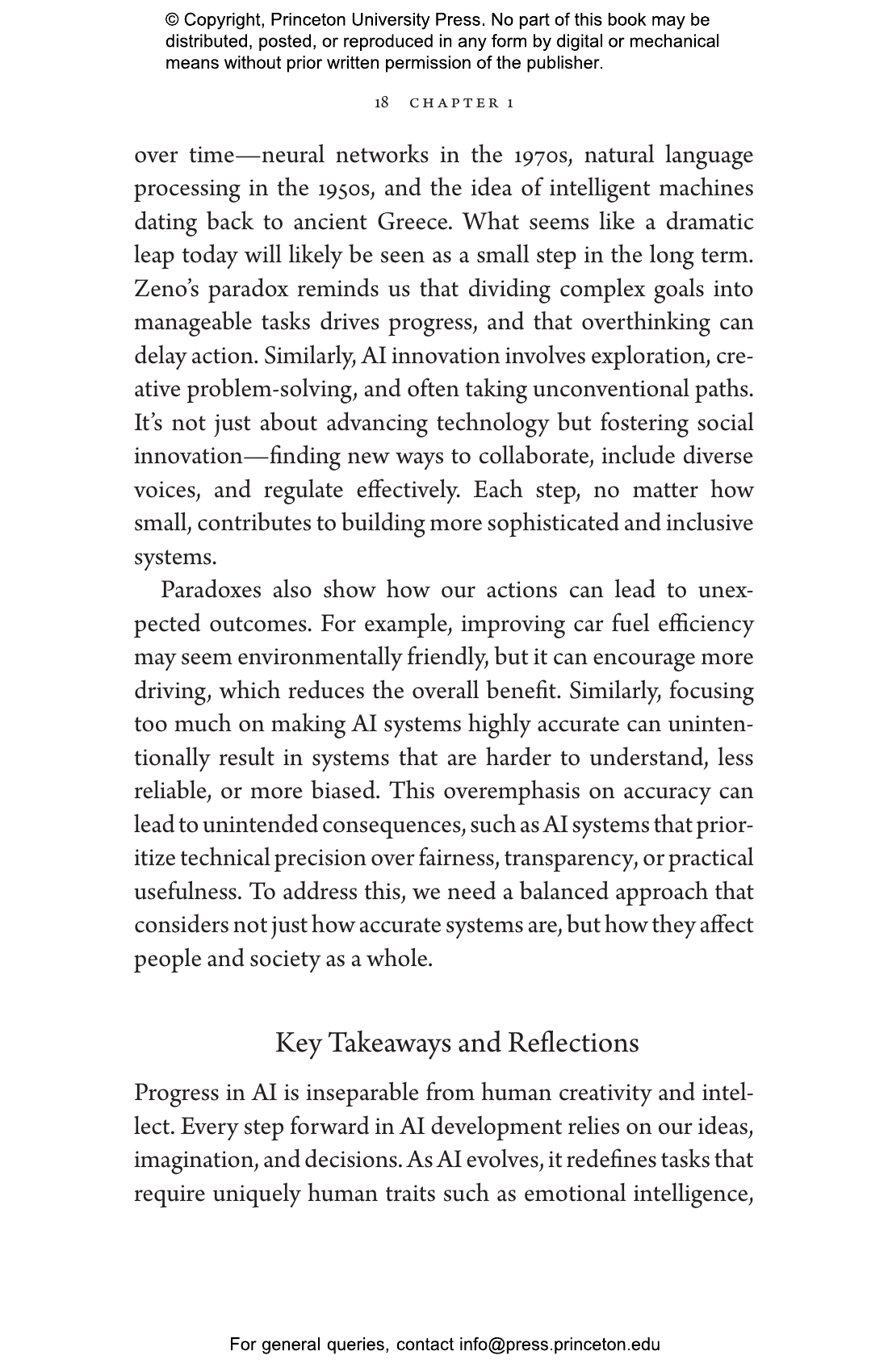 © Copyright, Princeton University Press. No part of this book may be distributed, posted, or reproduced in any form by digital or mechanical means without prior written permission of the publisher.

18 CHAPTER 1

over time—neural networks in the 1970s, natural language processing in the 1950s, and the idea of intelligent machines dating back to ancient Greece. What seems like a dramatic leap today will likely be seen as a small step in the long term. Zeno's paradox reminds us that dividing complex goals into manageable tasks drives progress, and that overthinking can delay action. Similarly, AI innovation involves exploration, creative problem-solving, and often taking unconventional paths. It's not just about advancing technology but fostering social innovation—finding new ways to collaborate, include diverse voices, and regulate effectively. Each step, no matter how small, contributes to building more sophisticated and inclusive systems.

Paradoxes also show how our actions can lead to unexpected outcomes. For example, improving car fuel efficiency may seem environmentally friendly, but it can encourage more driving, which reduces the overall benefit. Similarly, focusing too much on making AI systems highly accurate can unintentionally result in systems that are harder to understand, less reliable, or more biased. This overemphasis on accuracy can lead to unintended consequences, such as AI systems that prioritize technical precision over fairness, transparency, or practical usefulness. To address this, we need a balanced approach that considers not just how accurate systems are, but how they affect people and society as a whole.

Key Takeaways and Reflections

Progress in AI is inseparable from human creativity and intellect. Every step forward in AI development relies on our ideas, imagination, and decisions. As AI evolves, it redefines tasks that require uniquely human traits such as emotional intelligence,

For general queries, contact info@press.princeton.edu